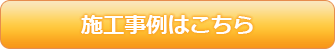 施工事例はこちら